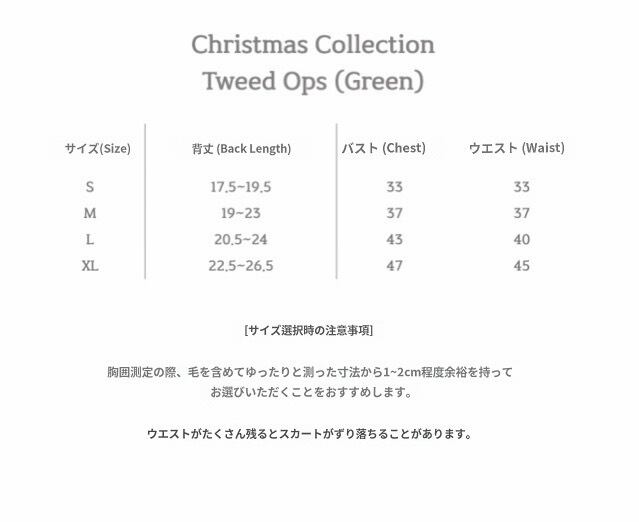 Christmas Collection
Tweed Ops (Green)

| サイズ(Size) | 背丈 (Back Length) | バスト (Chest) | ウエスト (Waist) |
|---|---|---|---|
| S | 17.5~19.5 | 33 | 33 |
| M | 19~23 | 37 | 37 |
| L | 20.5~24 | 43 | 40 |
| XL | 22.5~26.5 | 47 | 45 |

[サイズ選択時の注意事項]

胸囲測定の際、毛を含めてゆったりと測った寸法から1~2cm程度余裕を持ってお選びいただくことをおすすめします。

ウエストがたくさん残るとスカートがずり落ちることがあります。